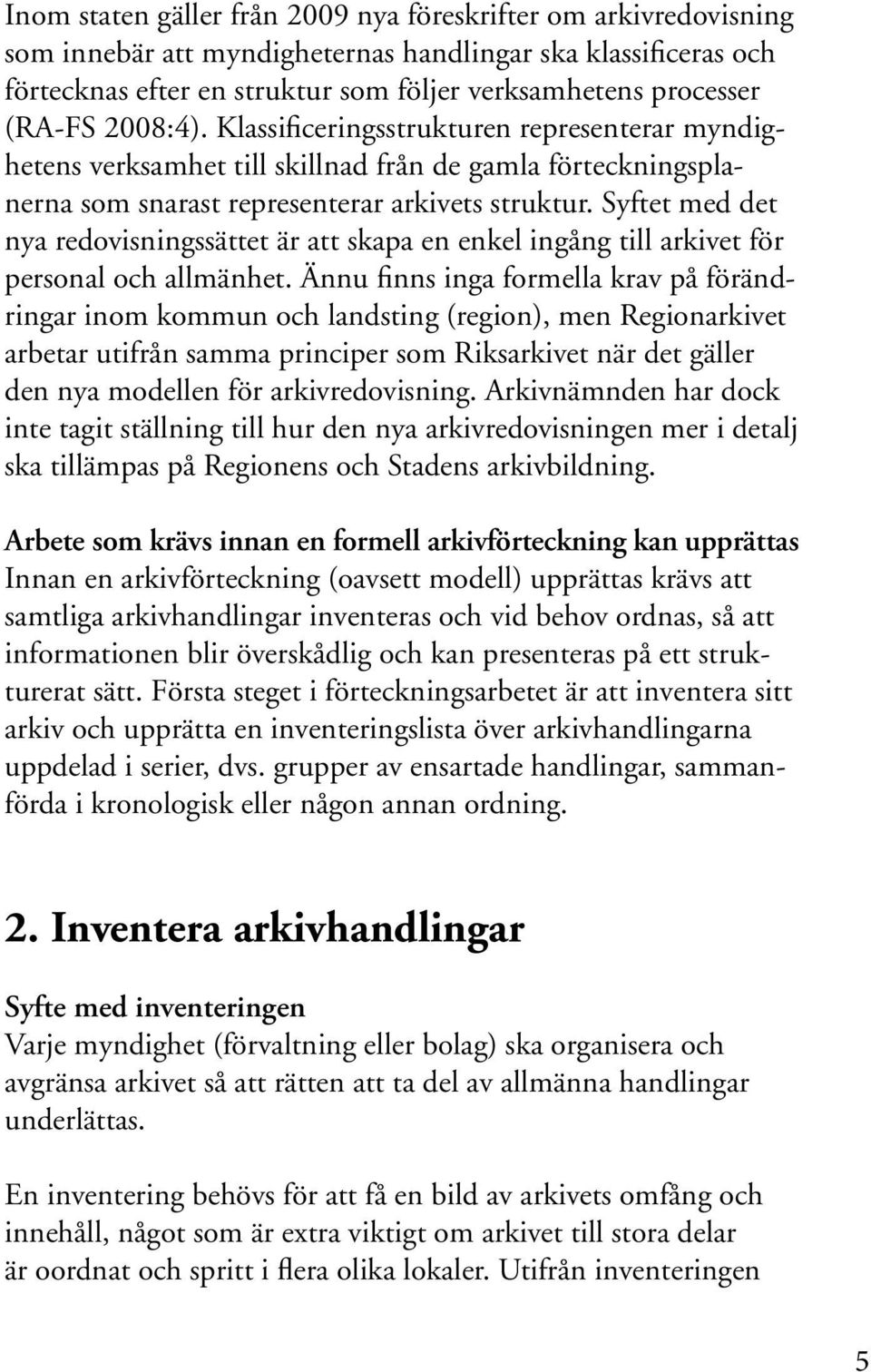 Inom staten gäller från 2009 nya föreskrifter om arkivredovisning som innebär att myndigheternas handlingar ska klassificeras och förtecknas efter en struktur som följer verksamhetens processer (RA-FS 2008:4). Klassificeringsstrukturen representerar myndighetens verksamhet till skillnad från de gamla förteckningsplanerna som snarast representerar arkivets struktur. Syftet med det nya redovisningssättet är att skapa en enkel ingång till arkivet för personal och allmänhet. Ännu finns inga formella krav på förändringar inom kommun och landsting (region), men Regionarkivet arbetar utifrån samma principer som Riksarkivet när det gäller den nya modellen för arkivredovisning. Arkivnämnden har dock inte tagit ställning till hur den nya arkivredovisningen mer i detalj ska tillämpas på Regionens och Stadens arkivbildning.

Arbete som krävs innan en formell arkivförteckning kan upprättas
Innan en arkivförteckning (oavsett modell) upprättas krävs att samtliga arkivhandlingar inventeras och vid behov ordnas, så att informationen blir överskådlig och kan presenteras på ett strukturerat sätt. Första steget i förteckningsarbetet är att inventera sitt arkiv och upprätta en inventeringslista över arkivhandlingarna uppdelad i serier, dvs. grupper av ensartade handlingar, sammanförda i kronologisk eller någon annan ordning.

2. Inventera arkivhandlingar

Syfte med inventeringen
Varje myndighet (förvaltning eller bolag) ska organisera och avgränsa arkivet så att rätten att ta del av allmänna handlingar underlättas.

En inventering behövs för att få en bild av arkivets omfång och innehåll, något som är extra viktigt om arkivet till stora delar är oordnat och spritt i flera olika lokaler. Utifrån inventeringen

5